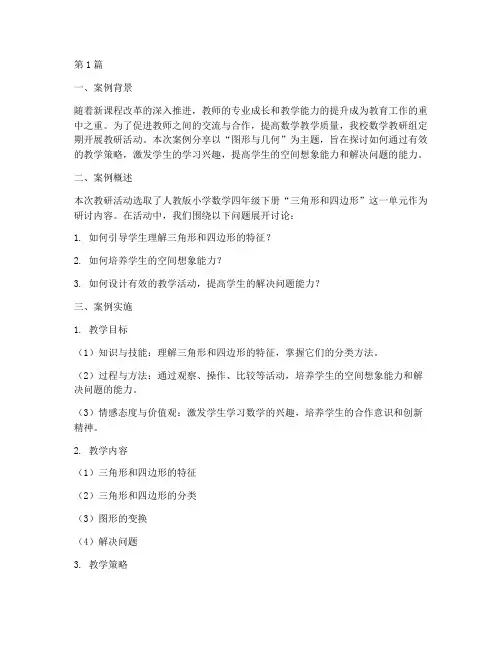 第1篇

一、案例背景

随着新课程改革的深入推进，教师的专业成长和教学能力的提升成为教育工作的重中之重。为了促进教师之间的交流与合作，提高数学教学质量，我校数学教研组定期开展教研活动。本次案例分享以“图形与几何”为主题，旨在探讨如何通过有效的教学策略，激发学生的学习兴趣，提高学生的空间想象能力和解决问题的能力。

二、案例概述

本次教研活动选取了人教版小学数学四年级下册“三角形和四边形”这一单元作为研讨内容。在活动中，我们围绕以下问题展开讨论：

1. 如何引导学生理解三角形和四边形的特征？

2. 如何培养学生的空间想象能力？

3. 如何设计有效的教学活动，提高学生的解决问题能力？

三、案例实施

1. 教学目标

（1）知识与技能：理解三角形和四边形的特征，掌握它们的分类方法。

（2）过程与方法：通过观察、操作、比较等活动，培养学生的空间想象能力和解决问题的能力。

（3）情感态度与价值观：激发学生学习数学的兴趣，培养学生的合作意识和创新精神。

2. 教学内容

（1）三角形和四边形的特征

（2）三角形和四边形的分类

（3）图形的变换

（4）解决问题

3. 教学策略